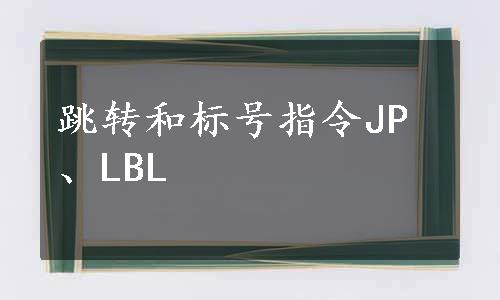 跳转和标号指令JP、LBL